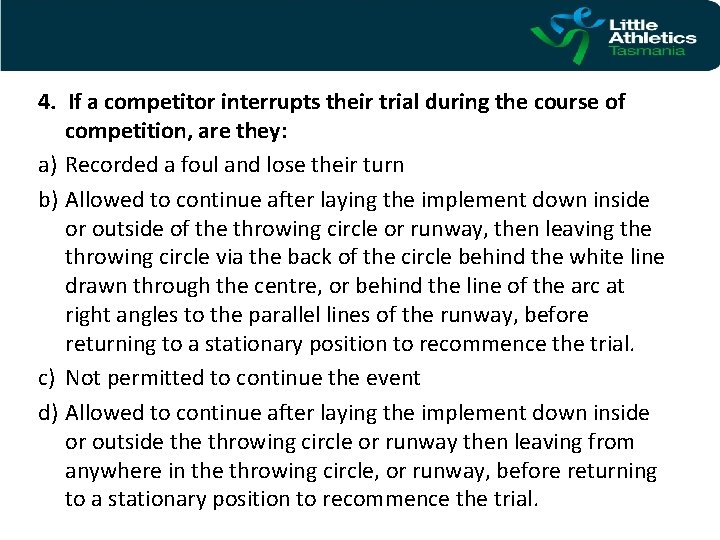 Little Athletics Tasmania

4. If a competitor interrupts their trial during the course of competition, are they:

a) Recorded a foul and lose their turn

b) Allowed to continue after laying the implement down inside or outside of the throwing circle or runway, then leaving the throwing circle via the back of the circle behind the white line drawn through the centre, or behind the line of the arc at right angles to the parallel lines of the runway, before returning to a stationary position to recommence the trial.

c) Not permitted to continue the event

d) Allowed to continue after laying the implement down inside or outside the throwing circle or runway then leaving from anywhere in the throwing circle, or runway, before returning to a stationary position to recommence the trial.